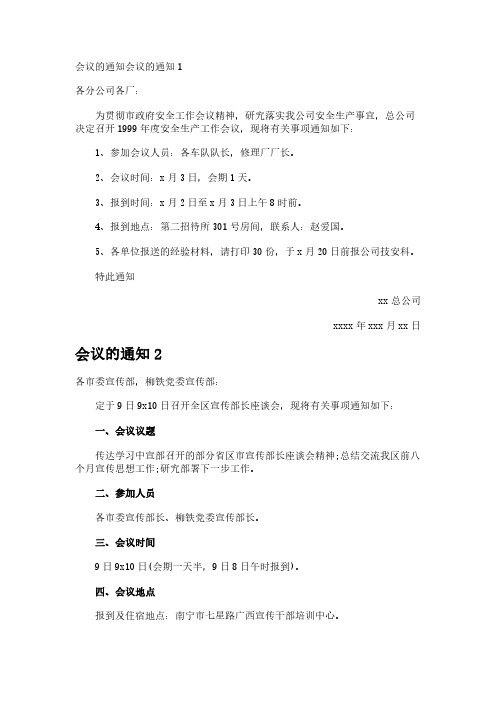 会议的通知会议的通知 1

各分公司各厂：

为贯彻市政府安全工作会议精神，研究落实我公司安全生产事宜，总公司决定召开 1999 年度安全生产工作会议，现将有关事项通知如下：

1、参加会议人员：各车队队长，修理厂厂长。

2、会议时间：x 月 3 日，会期 1 天。

3、报到时间：x 月 2 日至 x 月 3 日上午 8 时前。

4、报到地点：第二招待所 301 号房间，联系人：赵爱国。

5、各单位报送的经验材料，请打印 30 份，于 x 月 20 日前报公司技安科。

特此通知

xx 总公司

xxxx 年 xxx 月 xx 日

会议的通知 2

各市委宣传部，柳铁党委宣传部：

定于 9 日 9x10 日召开全区宣传部长座谈会，现将有关事项通知如下：

一、会议议题

传达学习中宣部召开的部分省区市宣传部长座谈会精神；总结交流我区前八个月宣传思想工作；研究部署下一步工作。

二、参加人员

各市委宣传部长、柳铁党委宣传部长。

三、会议时间

9 日 9x10 日(会期一天半，9 日 8 日午时报到)。

四、会议地点

报到及住宿地点：南宁市七星路广西宣传干部培训中心。